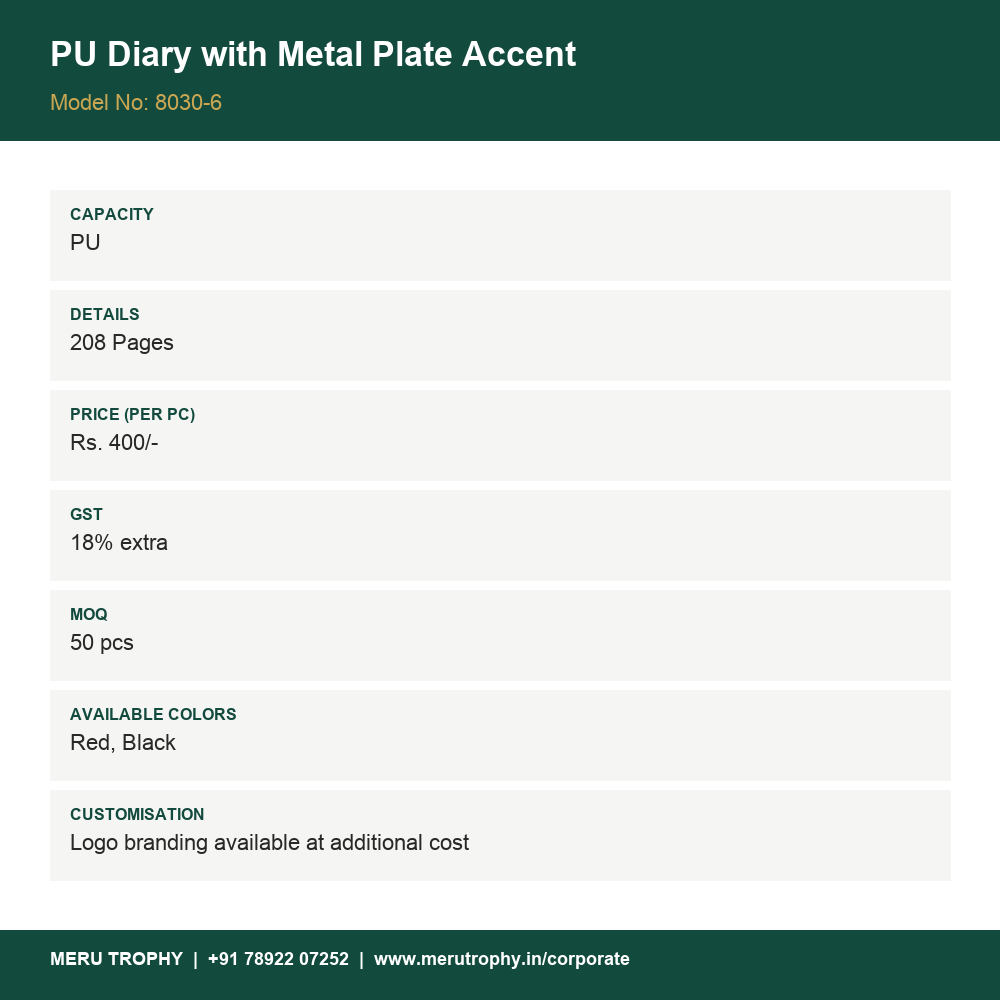 PU Diary with Metal Plate Accent

Model No: 8030-6

CAPACITY
PU

DETAILS
208 Pages

PRICE (PER PC)
Rs. 400/-

GST
18% extra

MOQ
50 pcs

AVAILABLE COLORS
Red, Black

CUSTOMISATION
Logo branding available at additional cost

MERU TROPHY | +91 78922 07252 | www.merutrophy.in/corporate